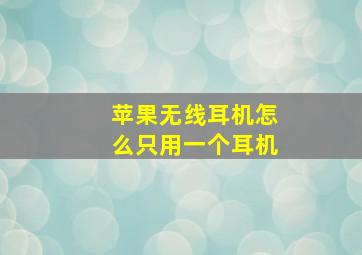 苹果无线耳机怎么只用一个耳机